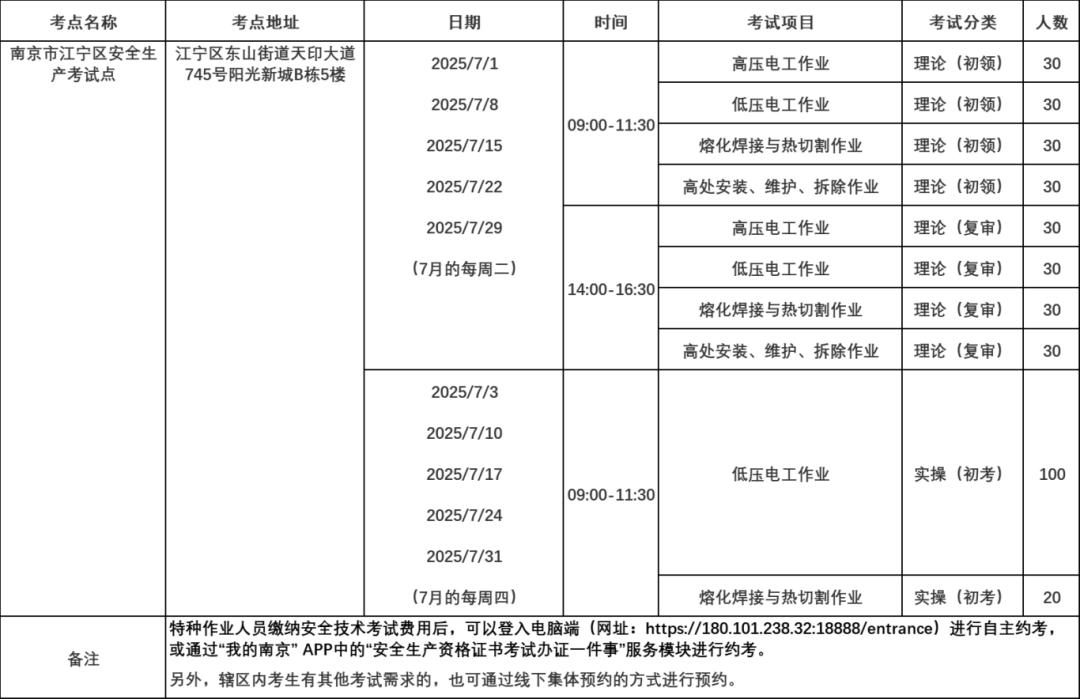 | 考点名称 | 考点地址 | 日期 | 时间 | 考试项目 | 考试分类 | 人数 |
|---|---|---|---|---|---|---|
| 南京市江宁区安全生产考试点 | 江宁区东山街道天印大道745号阳光新城B栋5楼 | 2025/7/1 2025/7/8 2025/7/15 2025/7/22 2025/7/29 （7月的每周二） | 09:00-11:30 | 高压电工作业 | 理论（初领） | 30 |
| | | | | 低压电工作业 | 理论（初领） | 30 |
| | | | | 熔化焊接与热切割作业 | 理论（初领） | 30 |
| | | | | 高处安装、维护、拆除作业 | 理论（初领） | 30 |
| | | | 14:00-16:30 | 高压电工作业 | 理论（复审） | 30 |
| | | | | 低压电工作业 | 理论（复审） | 30 |
| | | | | 熔化焊接与热切割作业 | 理论（复审） | 30 |
| | | | | 高处安装、维护、拆除作业 | 理论（复审） | 30 |
| | | 2025/7/3 2025/7/10 2025/7/17 2025/7/24 2025/7/31 （7月的每周四） | 09:00-11:30 | 低压电工作业 | 实操（初考） | 100 |
| | | | | 熔化焊接与热切割作业 | 实操（初考） | 20 |
| 备注 | 特种作业人员缴纳安全技术考试费用后，可以登入电脑端（网址：https://180.101.238.32:18888/entrance）进行自主约考，或通过“我的南京” APP中的“安全生产资格证书考试办证一件事”服务模块进行约考。 另外，辖区内考生有其他考试需求的，也可通过线下集体预约的方式进行预约。 | | | | | |